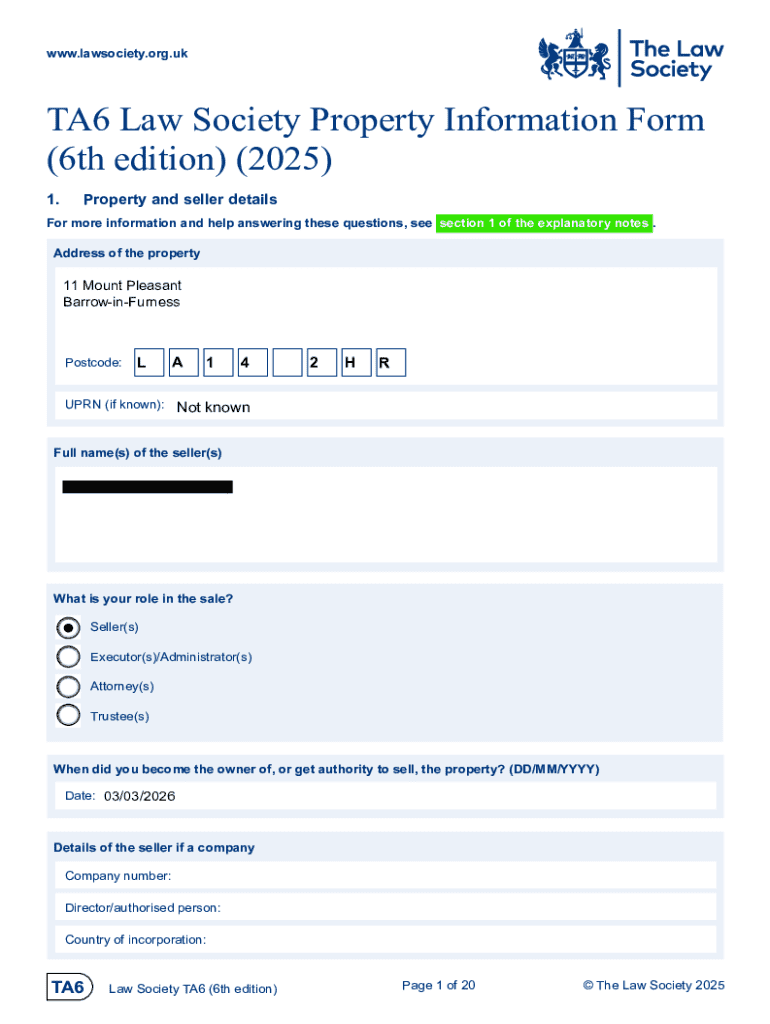 www.lawsociety.org.uk

The Law Society

TA6 Law Society Property Information Form (6th edition) (2025)

1. Property and seller details

For more information and help answering these questions, see section 1 of the explanatory notes.

Address of the property

11 Mount Pleasant
Barrow-in-Furness

Postcode: L A 1 4 2 H R

UPRN (if known): Not known

Full name(s) of the seller(s)

What is your role in the sale?

Seller(s)

Executor(s)/Administrator(s)

Attorney(s)

Trustee(s)

When did you become the owner of, or get authority to sell, the property? (DD/MM/YYYY)

Date: 03/03/2026

Details of the seller if a company

Company number:

Director/authorised person:

Country of incorporation:

TA6 Law Society TA6 (6th edition) Page 1 of 20 © The Law Society 2025